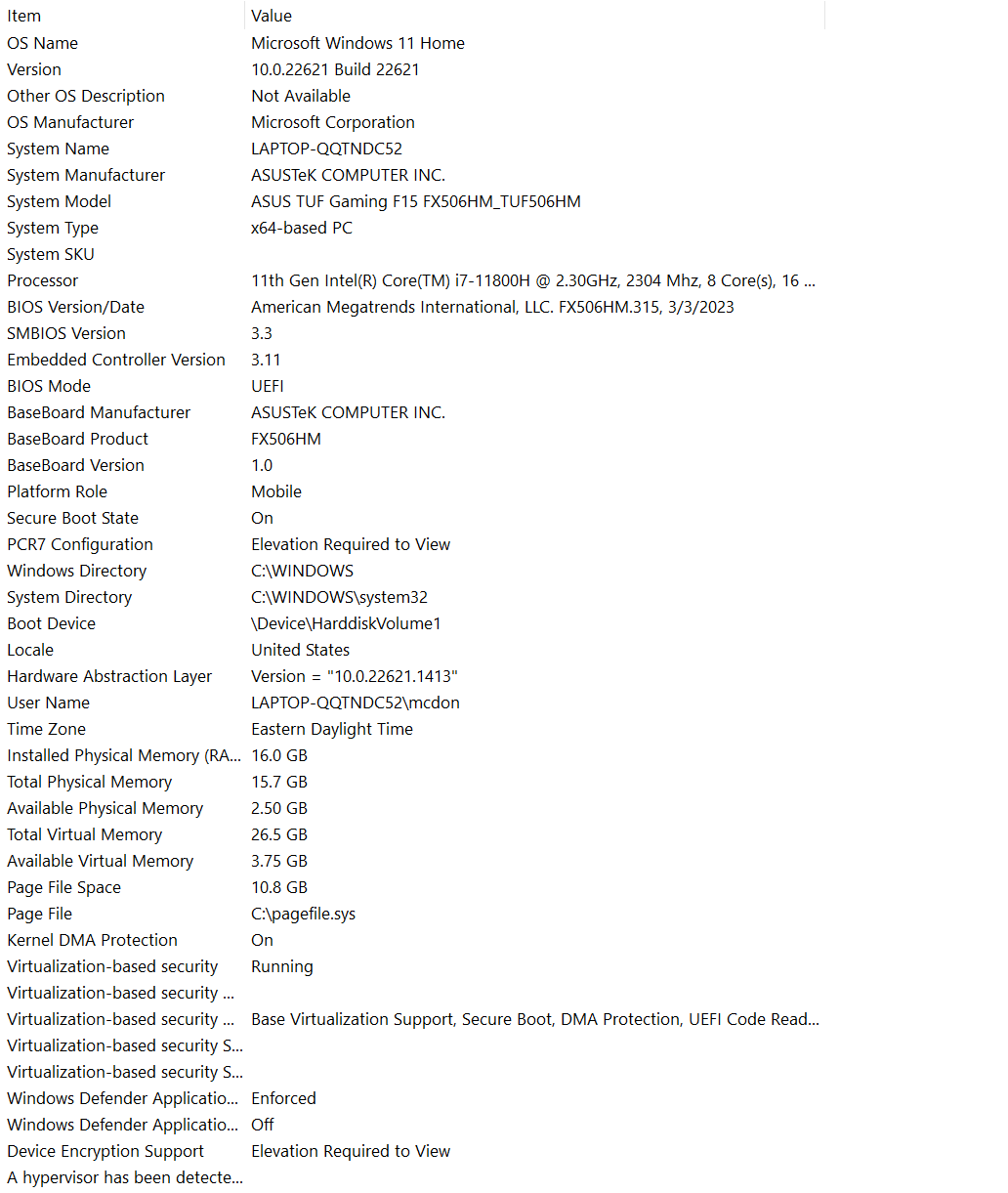 | Item | Value |
|---|---|
| OS Name | Microsoft Windows 11 Home |
| Version | 10.0.22621 Build 22621 |
| Other OS Description | Not Available |
| OS Manufacturer | Microsoft Corporation |
| System Name | LAPTOP-QQTNDC52 |
| System Manufacturer | ASUSTeK COMPUTER INC. |
| System Model | ASUS TUF Gaming F15 FX506HM_TUF506HM |
| System Type | x64-based PC |
| System SKU | |
| Processor | 11th Gen Intel(R) Core(TM) i7-11800H @ 2.30GHz, 2304 Mhz, 8 Core(s), 16 ... |
| BIOS Version/Date | American Megatrends International, LLC. FX506HM.315, 3/3/2023 |
| SMBIOS Version | 3.3 |
| Embedded Controller Version | 3.11 |
| BIOS Mode | UEFI |
| BaseBoard Manufacturer | ASUSTeK COMPUTER INC. |
| BaseBoard Product | FX506HM |
| BaseBoard Version | 1.0 |
| Platform Role | Mobile |
| Secure Boot State | On |
| PCR7 Configuration | Elevation Required to View |
| Windows Directory | C:\WINDOWS |
| System Directory | C:\WINDOWS\system32 |
| Boot Device | \Device\HarddiskVolume1 |
| Locale | United States |
| Hardware Abstraction Layer | Version = "10.0.22621.1413" |
| User Name | LAPTOP-QQTNDC52\mcdon |
| Time Zone | Eastern Daylight Time |
| Installed Physical Memory (RA... | 16.0 GB |
| Total Physical Memory | 15.7 GB |
| Available Physical Memory | 2.50 GB |
| Total Virtual Memory | 26.5 GB |
| Available Virtual Memory | 3.75 GB |
| Page File Space | 10.8 GB |
| Page File | C:\pagefile.sys |
| Kernel DMA Protection | On |
| Virtualization-based security | Running |
| Virtualization-based security ... | |
| Virtualization-based security ... | Base Virtualization Support, Secure Boot, DMA Protection, UEFI Code Read... |
| Virtualization-based security S... | |
| Virtualization-based security S... | |
| Windows Defender Applicatio... | Enforced |
| Windows Defender Applicatio... | Off |
| Device Encryption Support | Elevation Required to View |
| A hypervisor has been detecte... | |